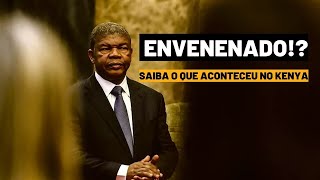 ENVENENADO!?

SAIBA O QUE ACONTECEU NO KENYA